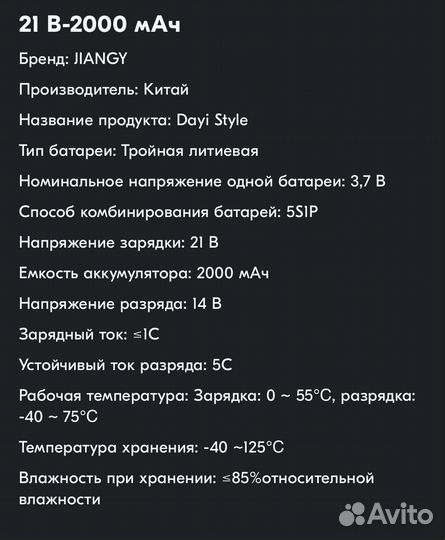 21 В-2000 мАч

Бренд: JIANGY

Производитель: Китай

Название продукта: Dayi Style

Тип батареи: Тройная литиевая

Номинальное напряжение одной батареи: 3,7 В

Способ комбинирования батарей: 5S1P

Напряжение зарядки: 21 В

Емкость аккумулятора: 2000 мАч

Напряжение разряда: 14 В

Зарядный ток: ≤1C

Устойчивый ток разряда: 5C

Рабочая температура: Зарядка: 0 ~ 55°C, разрядка: -40 ~ 75°C

Температура хранения: -40 ~125°C

Влажность при хранении: ≤85%относительной влажности

Avito